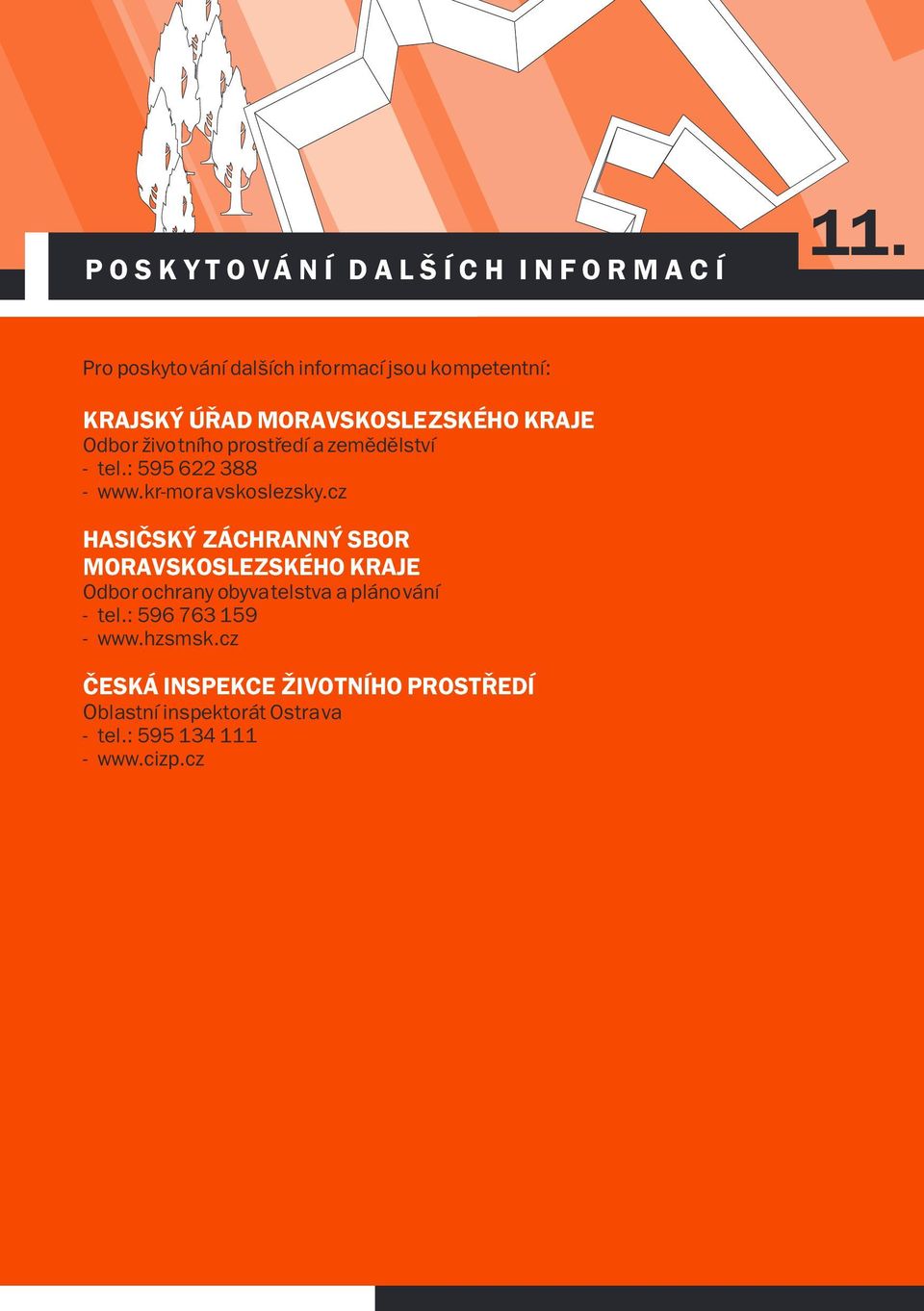 11.

POSKYTOVÁNÍ DALŠÍCH INFORMACÍ

Pro poskytování dalších informací jsou kompetentní:

KRAJSKÝ ÚŘAD MORAVSKOSLEZSKÉHO KRAJE
Odbor životního prostředí a zemědělství
- tel.: 595 622 388
- www.kr-moravskoslezsky.cz

HASIČSKÝ ZÁCHRANNÝ SBOR MORAVSKOSLEZSKÉHO KRAJE
Odbor ochrany obyvatelstva a plánování
- tel.: 596 763 159
- www.hzsmsk.cz

ČESKÁ INSPEKCE ŽIVOTNÍHO PROSTŘEDÍ
Oblastní inspektorát Ostrava
- tel.: 595 134 111
- www.cizp.cz